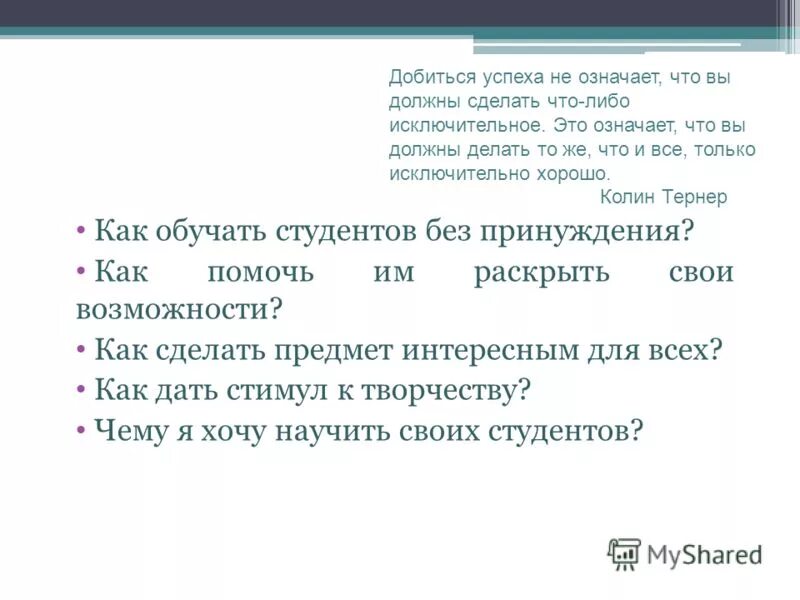 Добиться успеха не означает, что вы должны сделать что-либо исключительное. Это означает, что вы должны делать то же, что и все, только исключительно хорошо.
Колин Тернер

• Как обучать студентов без принуждения?
• Как помочь им раскрыть свои возможности?
• Как сделать предмет интересным для всех?
• Как дать стимул к творчеству?
• Чему я хочу научить своих студентов?

MyShared